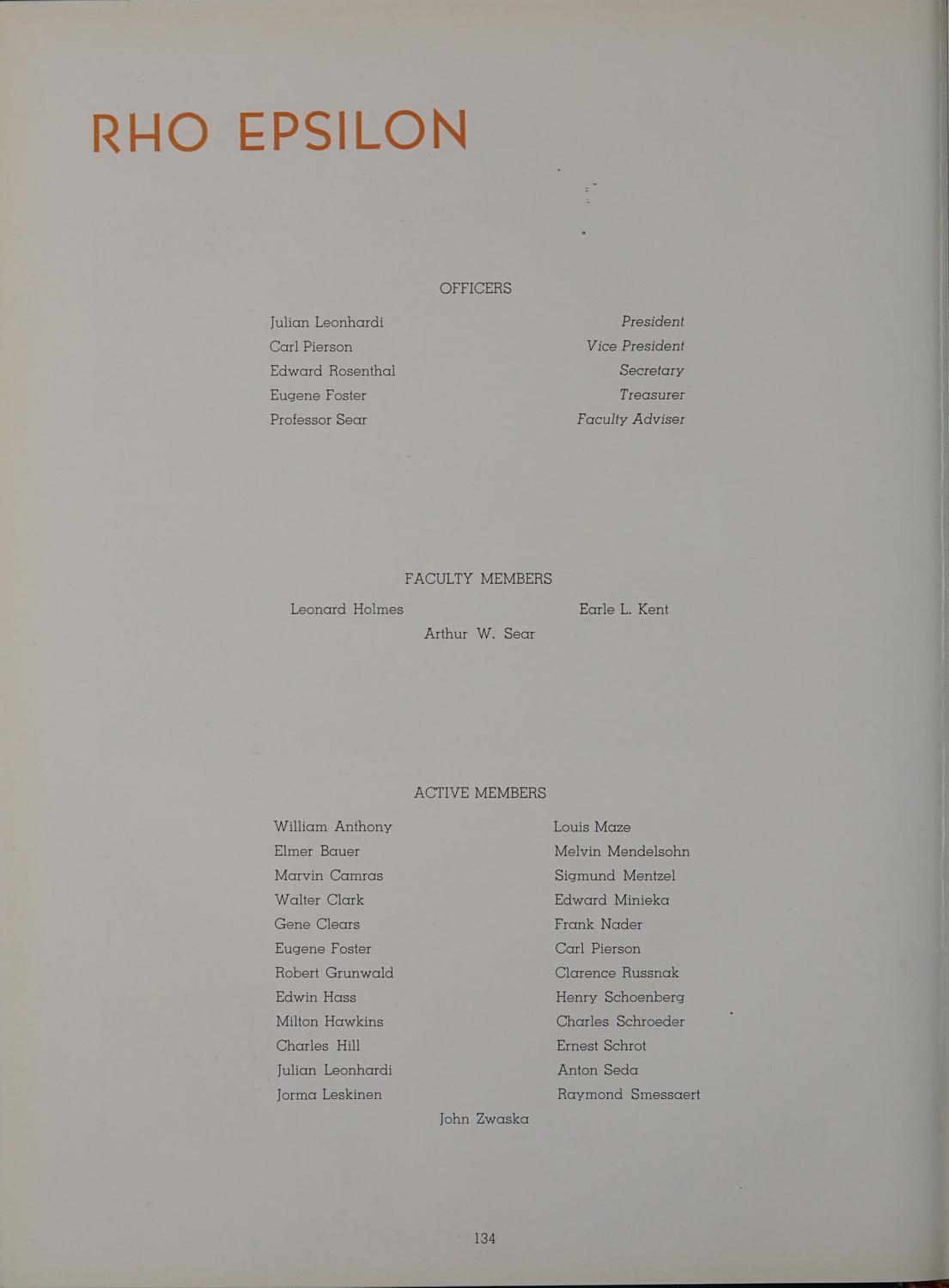 RHO EPSILON

OFFICERS

Julian Leonhardi President
Carl Pierson Vice President
Edward Rosenthal Secretary
Eugene Foster Treasurer
Professor Sear Faculty Adviser

FACULTY MEMBERS

Leonard Holmes
Earle L. Kent
Arthur W. Sear

ACTIVE MEMBERS

William Anthony
Elmer Bauer
Marvin Camras
Walter Clark
Gene Clears
Eugene Foster
Robert Grunwald
Edwin Hass
Milton Hawkins
Charles Hill
Julian Leonhardi
Jorma Leskinen

Louis Maze
Melvin Mendelsohn
Sigmund Mentzel
Edward Minieka
Frank Nader
Carl Pierson
Clarence Russnak
Henry Schoenberg
Charles Schroeder
Ernest Schrot
Anton Seda
Raymond Smessaert

John Zwaska

134